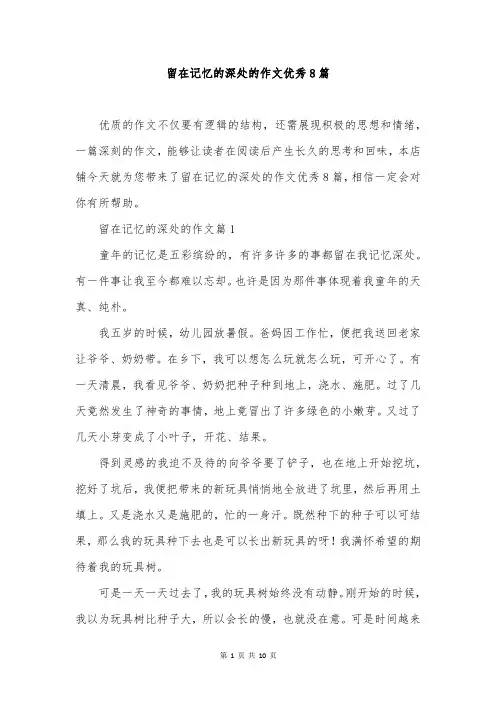 留在记忆的深处的作文优秀8篇

优质的作文不仅要有逻辑的结构，还需展现积极的思想和情绪，一篇深刻的作文，能够让读者在阅读后产生长久的思考和回味，本店铺今天就为您带来了留在记忆的深处的作文优秀8篇，相信一定会对你有所帮助。

留在记忆的深处的作文篇1

童年的记忆是五彩缤纷的，有许多许多的事都留在我记忆深处。有一件事让我至今都难以忘却。也许是因为那件事体现着我童年的天真、纯朴。

我五岁的时候，幼儿园放暑假。爸妈因工作忙，便把我送回老家让爷爷、奶奶带。在乡下，我可以想怎么玩就怎么玩，可开心了。有一天清晨，我看见爷爷、奶奶把种子种到地上，浇水、施肥。过了几天竟然发生了神奇的事情，地上竟冒出了许多绿色的小嫩芽。又过了几天小芽变成了小叶子，开花、结果。

得到灵感的我迫不及待的向爷爷要了铲子，也在地上开始挖坑，挖好了坑后，我便把带来的新玩具悄悄地全放进了坑里，然后再用土填上。又是浇水又是施肥的，忙的一身汗。既然种下的种子可以可结果，那么我的玩具种下去也是可以长出新玩具的呀！我满怀希望的期待着我的玩具树。

可是一天一天过去了，我的玩具树始终没有动静。刚开始的时候，我以为玩具树比种子大，所以会长的慢，也就没在意。可是时间越来

第 1 页 共 10 页